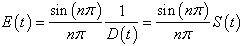 $E(t) = \frac{\sin(n\pi)}{n\pi} \frac{1}{D(t)} = \frac{\sin(n\pi)}{n\pi} S(t)$